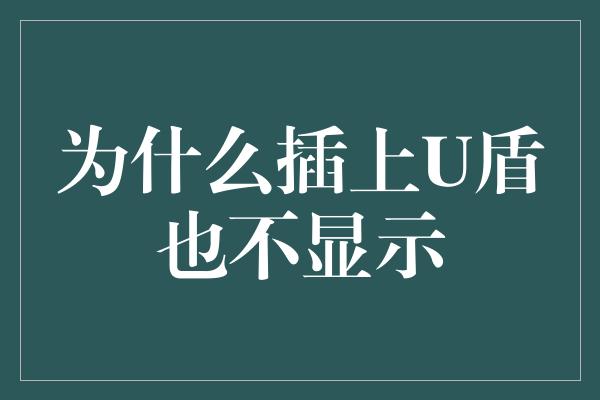 为什么插上U盾也不显示